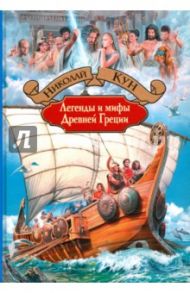 Николай Кун

Легенды и мифы Древней Греции

Л